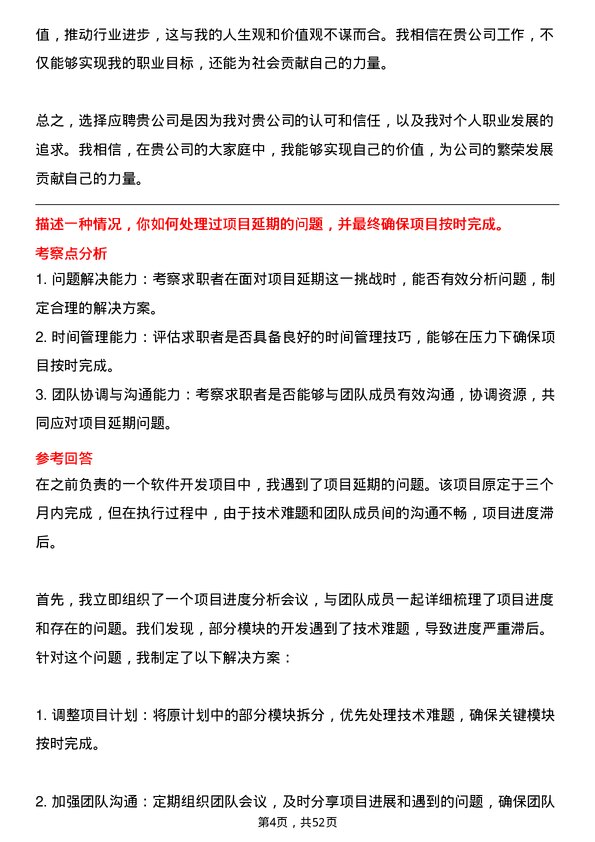 值，推动行业进步，这与我的人生观和价值观不谋而合。我相信在贵公司工作，不仅能够实现我的职业目标，还能为社会贡献自己的力量。

总之，选择应聘贵公司是因为我对贵公司的认可和信任，以及我对个人职业发展的追求。我相信，在贵公司的大家庭中，我能够实现自己的价值，为公司的繁荣发展贡献自己的力量。

描述一种情况，你如何处理过项目延期的问题，并最终确保项目按时完成。

考察点分析

1. 问题解决能力：考察求职者在面对项目延期这一挑战时，能否有效分析问题，制定合理的解决方案。

2. 时间管理能力：评估求职者是否具备良好的时间管理技巧，能够在压力下确保项目按时完成。

3. 团队协调与沟通能力：考察求职者是否能够与团队成员有效沟通，协调资源，共同应对项目延期问题。

参考回答

在之前负责的一个软件开发项目中，我遇到了项目延期的问题。该项目原定于三个月内完成，但在执行过程中，由于技术难题和团队成员间的沟通不畅，项目进度滞后。

首先，我立即组织了一个项目进度分析会议，与团队成员一起详细梳理了项目进度和存在的问题。我们发现，部分模块的开发遇到了技术难题，导致进度严重滞后。针对这个问题，我制定了以下解决方案：

1. 调整项目计划：将原计划中的部分模块拆分，优先处理技术难题，确保关键模块按时完成。

2. 加强团队沟通：定期组织团队会议，及时分享项目进展和遇到的问题，确保团队

第4页，共52页